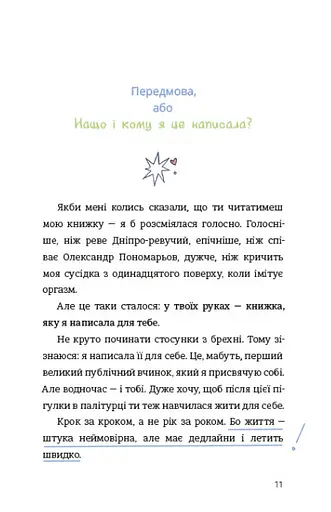 Передмова,
або
Нащо і кому я це написала?

Якби мені колись сказали, що ти читатимеш мою книжку — я б розсміялася голосно. Голосніше, ніж реве Дніпро-ревучий, епічніше, ніж співає Олександр Пономарьов, дужче, ніж кричить моя сусідка з одинадцятого поверху, коли імітує оргазм.

Але це таки сталося: у твоїх руках — книжка, яку я написала для тебе.

Не круто починати стосунки з брехні. Тому зізнаюся: я написала її для себе. Це, мабуть, перший великий публічний вчинок, який я присвячую собі. Але водночас — і тобі. Дуже хочу, щоб після цієї пігулки в палітурці ти теж навчилася жити для себе.

Крок за кроком, а не рік за роком. Бо життя — штука неймовірна, але має дедлайни і летить швидко.

!

11